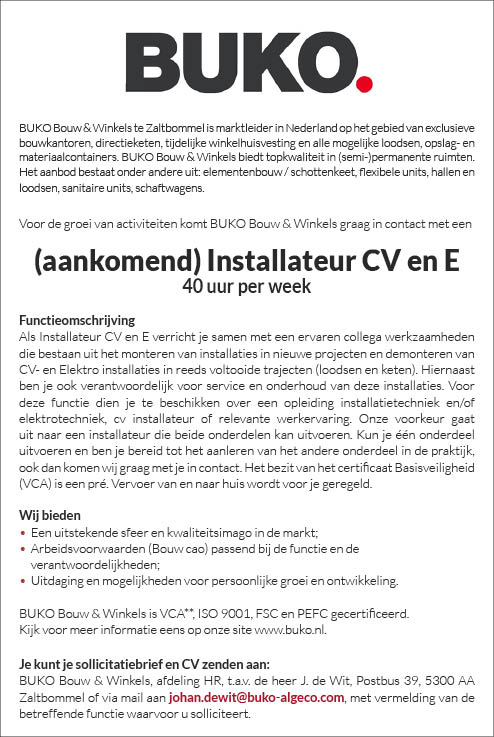 BUKO.

BUKO Bouw & Winkels te Zaltbommel is marktleider in Nederland op het gebied van exclusieve bouwkantoren, directieketen, tijdelijke winkelhuisvesting en alle mogelijke loodsen, opslag- en materiaalcontainers. BUKO Bouw & Winkels biedt topkwaliteit in (semi-)permanente ruimten. Het aanbod bestaat onder andere uit: elementenbouw / schottenkeet, flexibele units, hallen en loodsen, sanitaire units, schaftwagens.

Voor de groei van activiteiten komt BUKO Bouw & Winkels graag in contact met een

(aankomend) Installateur CV en E
40 uur per week

Functieomschrijving
Als Installateur CV en E verricht je samen met een ervaren collega werkzaamheden die bestaan uit het monteren van installaties in nieuwe projecten en demonteren van CV- en Elektro installaties in reeds voltooide trajecten (loodsen en keten). Hiernaast ben je ook verantwoordelijk voor service en onderhoud van deze installaties. Voor deze functie dien je te beschikken over een opleiding installatietechniek en/of elektrotechniek, cv installateur of relevante werkervaring. Onze voorkeur gaat uit naar een installateur die beide onderdelen kan uitvoeren. Kun je één onderdeel uitvoeren en ben je bereid tot het aanleren van het andere onderdeel in de praktijk, ook dan komen wij graag met je in contact. Het bezit van het certificaat Basisveiligheid (VCA) is een pré. Vervoer van en naar huis wordt voor je geregeld.

Wij bieden
• Een uitstekende sfeer en kwaliteitsimago in de markt;
• Arbeidsvoorwaarden (Bouw cao) passend bij de functie en de verantwoordelijkheden;
• Uitdaging en mogelijkheden voor persoonlijke groei en ontwikkeling.

BUKO Bouw & Winkels is VCA**, ISO 9001, FSC en PEFC gecertificeerd.
Kijk voor meer informatie eens op onze site www.buko.nl.

Je kunt je sollicitatiebrief en CV zenden aan:
BUKO Bouw & Winkels, afdeling HR, t.a.v. de heer J. de Wit, Postbus 39, 5300 AA Zaltbommel of via mail aan johan.dewit@buko-algeco.com, met vermelding van de betreffende functie waarvoor u solliciteert.